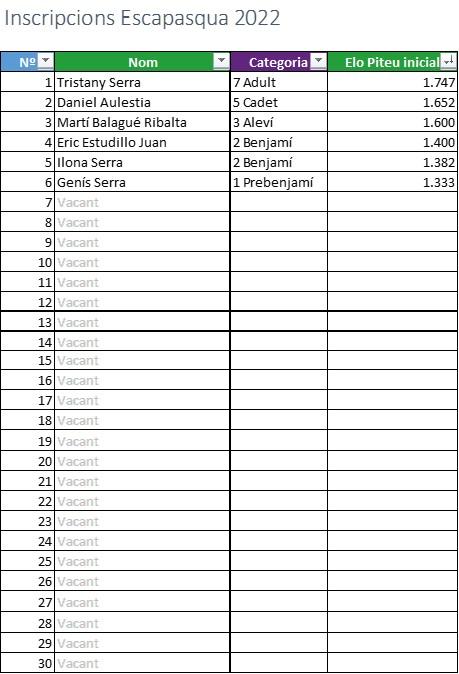 Inscripcions Escapasqua 2022

| Nº | Nom | Categoria | Elo Piteu inicial |
|---|---|---|---|
| 1 | Tristany Serra | 7 Adult | 1.747 |
| 2 | Daniel Aulestia | 5 Cadet | 1.652 |
| 3 | Martí Balagué Ribalta | 3 Aleví | 1.600 |
| 4 | Eric Estudillo Juan | 2 Benjamí | 1.400 |
| 5 | Ilona Serra | 2 Benjamí | 1.382 |
| 6 | Genís Serra | 1 Prebenjamí | 1.333 |
| 7 | Vacant | | |
| 8 | Vacant | | |
| 9 | Vacant | | |
| 10 | Vacant | | |
| 11 | Vacant | | |
| 12 | Vacant | | |
| 13 | Vacant | | |
| 14 | Vacant | | |
| 15 | Vacant | | |
| 16 | Vacant | | |
| 17 | Vacant | | |
| 18 | Vacant | | |
| 19 | Vacant | | |
| 20 | Vacant | | |
| 21 | Vacant | | |
| 22 | Vacant | | |
| 23 | Vacant | | |
| 24 | Vacant | | |
| 25 | Vacant | | |
| 26 | Vacant | | |
| 27 | Vacant | | |
| 28 | Vacant | | |
| 29 | Vacant | | |
| 30 | Vacant | | |